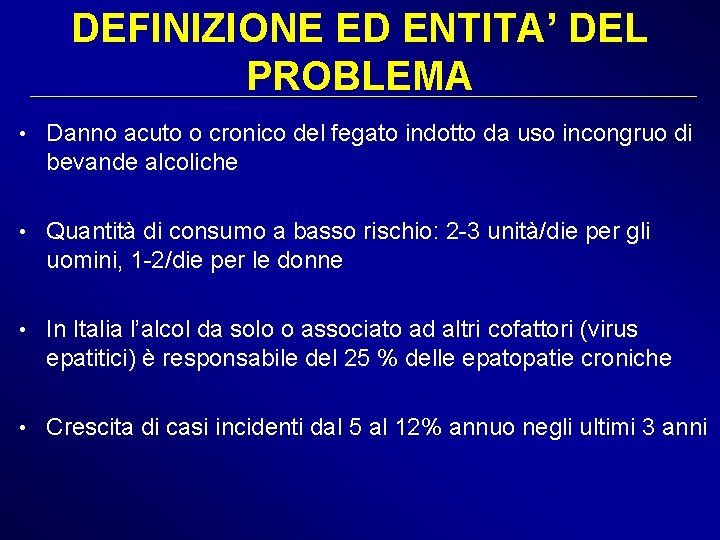 DEFINIZIONE ED ENTITA' DEL PROBLEMA

• Danno acuto o cronico del fegato indotto da uso incongruo di bevande alcoliche

• Quantità di consumo a basso rischio: 2-3 unità/die per gli uomini, 1-2/die per le donne

• In Italia l'alcol da solo o associato ad altri cofattori (virus epatitici) è responsabile del 25 % delle epatopatie croniche

• Crescita di casi incidenti dal 5 al 12% annuo negli ultimi 3 anni